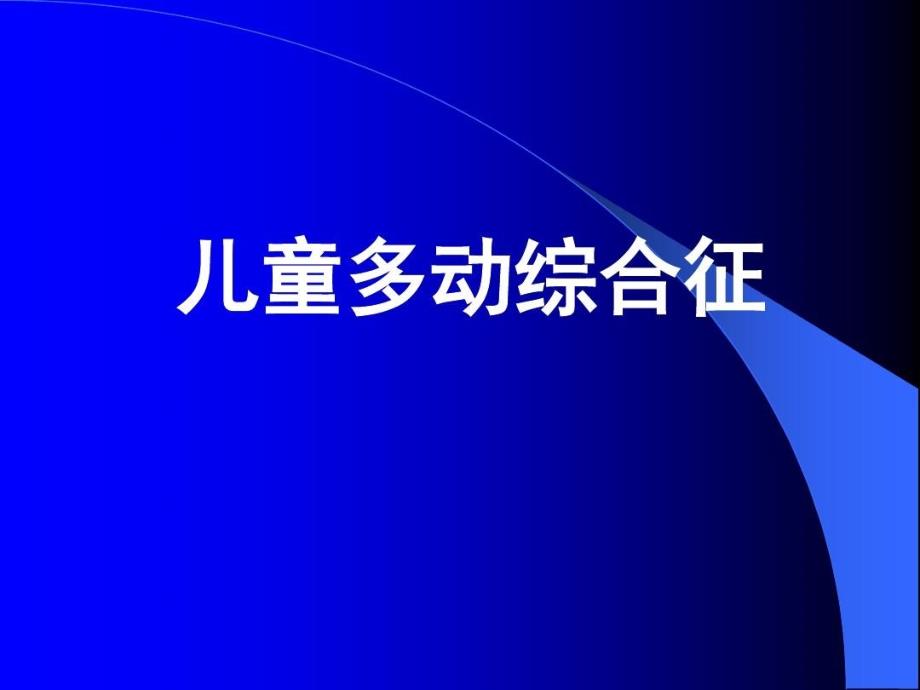 儿童多动综合征